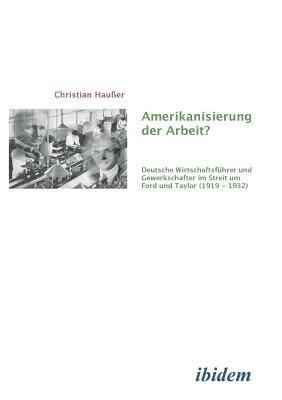 Christian Haußer

Amerikanisierung der Arbeit?

Deutsche Wirtschaftsführer und Gewerkschafter im Streit um Ford und Taylor (1919 – 1932)

ibidem